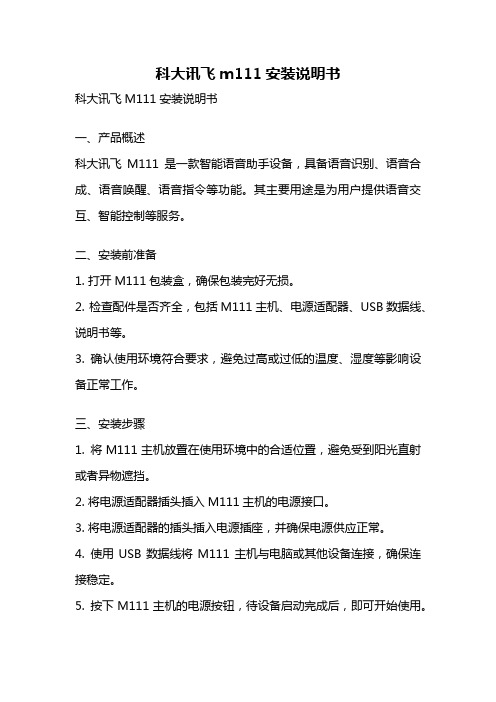 科大讯飞 m111 安装说明书

科大讯飞 M111 安装说明书

一、产品概述

科大讯飞 M111 是一款智能语音助手设备，具备语音识别、语音合成、语音唤醒、语音指令等功能。其主要用途是为用户提供语音交互、智能控制等服务。

二、安装前准备

1. 打开 M111 包装盒，确保包装完好无损。

2. 检查配件是否齐全，包括 M111 主机、电源适配器、USB 数据线、说明书等。

3. 确认使用环境符合要求，避免过高或过低的温度、湿度等影响设备正常工作。

三、安装步骤

1. 将 M111 主机放置在使用环境中的合适位置，避免受到阳光直射或者异物遮挡。

2. 将电源适配器插头插入 M111 主机的电源接口。

3. 将电源适配器的插头插入电源插座，并确保电源供应正常。

4. 使用 USB 数据线将 M111 主机与电脑或其他设备连接，确保连接稳定。

5. 按下 M111 主机的电源按钮，待设备启动完成后，即可开始使用。